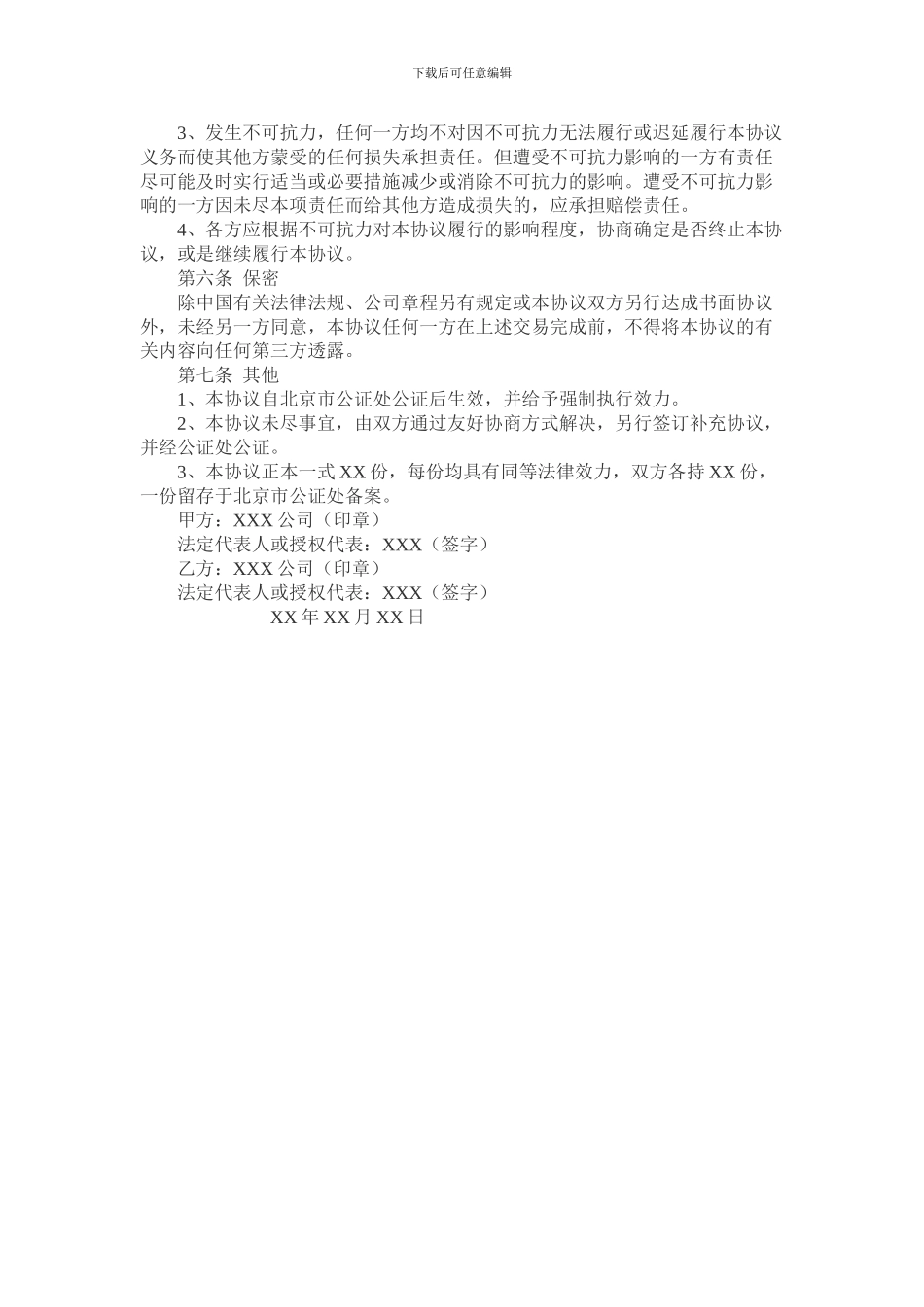 下载后可任意编辑

3、发生不可抗力，任何一方均不对因不可抗力无法履行或迟延履行本协议义务而使其他方蒙受的任何损失承担责任。但遭受不可抗力影响的一方有责任尽可能及时实行适当或必要措施减少或消除不可抗力的影响。遭受不可抗力影响的一方因未尽本项责任而给其他方造成损失的，应承担赔偿责任。

4、各方应根据不可抗力对本协议履行的影响程度，协商确定是否终止本协议，或是继续履行本协议。

第六条 保密

除中国有关法律法规、公司章程另有规定或本协议双方另行达成书面协议外，未经另一方同意，本协议任何一方在上述交易完成前，不得将本协议的有关内容向任何第三方透露。

第七条 其他

1、本协议自北京市公证处公证后生效，并给予强制执行效力。

2、本协议未尽事宜，由双方通过友好协商方式解决，另行签订补充协议，并经公证处公证。

3、本协议正本一式 XX 份，每份均具有同等法律效力，双方各持 XX 份，一份留存于北京市公证处备案。

甲方：XXX 公司（印章）

法定代表人或授权代表：XXX（签字）

乙方：XXX 公司（印章）

法定代表人或授权代表：XXX（签字）

XX 年 XX 月 XX 日